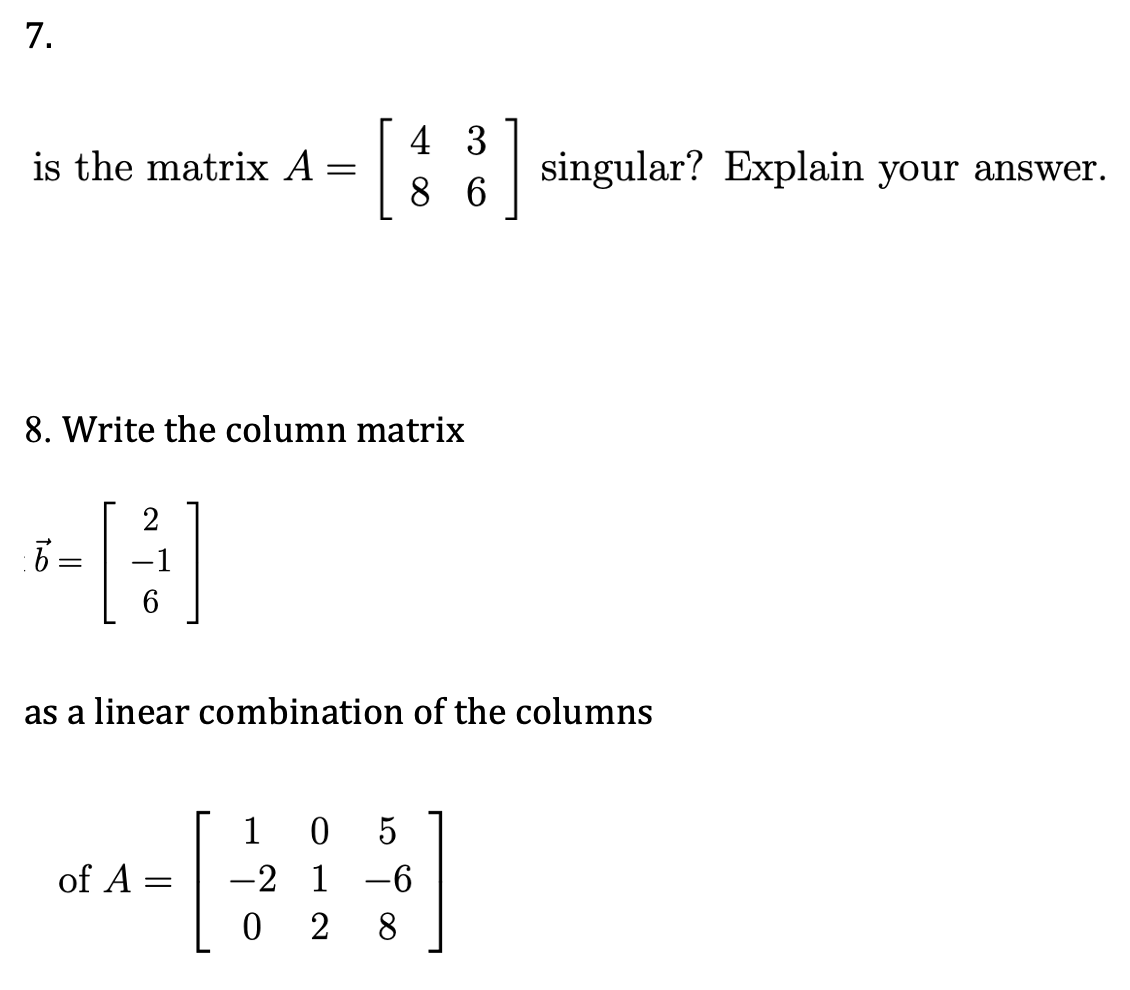 7.

is the matrix $A = \begin{bmatrix} 4 & 3 \\ 8 & 6 \end{bmatrix}$ singular? Explain your answer.

8. Write the column matrix

$\vec{b} = \begin{bmatrix} 2 \\ -1 \\ 6 \end{bmatrix}$

as a linear combination of the columns

of $A = \begin{bmatrix} 1 & 0 & 5 \\ -2 & 1 & -6 \\ 0 & 2 & 8 \end{bmatrix}$